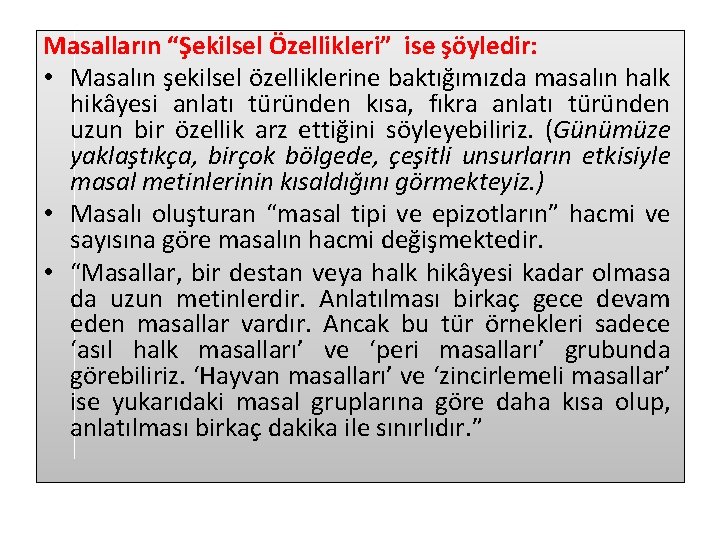 Masalların “Şekilsel Özellikleri” ise şöyledir:

• Masalın şekilsel özelliklerine baktığımızda masalın halk hikâyesi anlatı türünden kısa, fıkra anlatı türünden uzun bir özellik arz ettiğini söyleyebiliriz. (Günümüze yaklaştıkça, birçok bölgede, çeşitli unsurların etkisiyle masal metinlerinin kısaldığını görmekteyiz.)

• Masalı oluşturan “masal tipi ve epizotların” hacmi ve sayısına göre masalın hacmi değişmektedir.

• “Masallar, bir destan veya halk hikâyesi kadar olmasa da uzun metinlerdir. Anlatılması birkaç gece devam eden masallar vardır. Ancak bu tür örnekleri sadece ‘asıl halk masalları’ ve ‘peri masalları’ grubunda görebiliriz. ‘Hayvan masalları’ ve ‘zincirlemeli masallar’ ise yukarıdaki masal gruplarına göre daha kısa olup, anlatılması birkaç dakika ile sınırlıdır.”